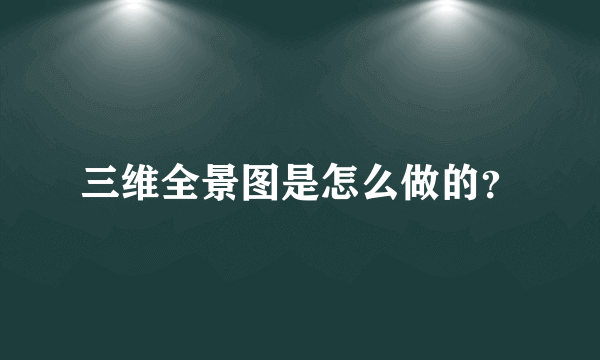 三维全景图是怎么做的?